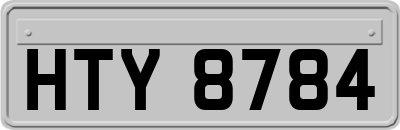 HTY 8784